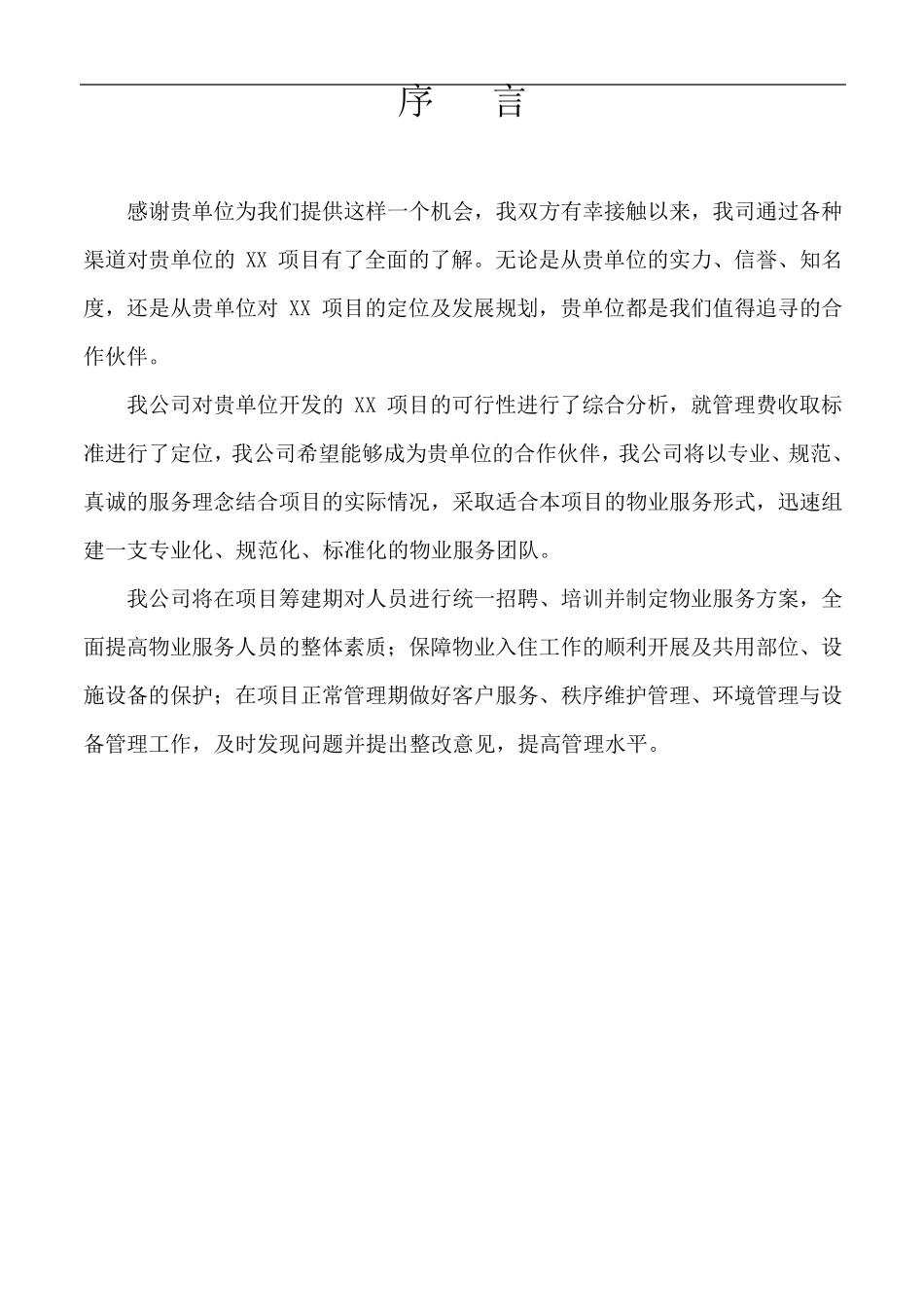 序　言

感谢贵单位为我们提供这样一个机会，我双方有幸接触以来，我司通过各种渠道对贵单位的 XX 项目有了全面的了解。无论是从贵单位的实力、信誉、知名度，还是从贵单位对 XX 项目的定位及发展规划，贵单位都是我们值得追寻的合作伙伴。

我公司对贵单位开发的 XX 项目的可行性进行了综合分析，就管理费收取标准进行了定位，我公司希望能够成为贵单位的合作伙伴，我公司将以专业、规范、真诚的服务理念结合项目的实际情况，采取适合本项目的物业服务形式，迅速组建一支专业化、规范化、标准化的物业服务团队。

我公司将在项目筹建期对人员进行统一招聘、培训并制定物业服务方案，全面提高物业服务人员的整体素质；保障物业入住工作的顺利开展及共用部位、设施设备的保护；在项目正常管理期做好客户服务、秩序维护管理、环境管理与设备管理工作，及时发现问题并提出整改意见，提高管理水平。